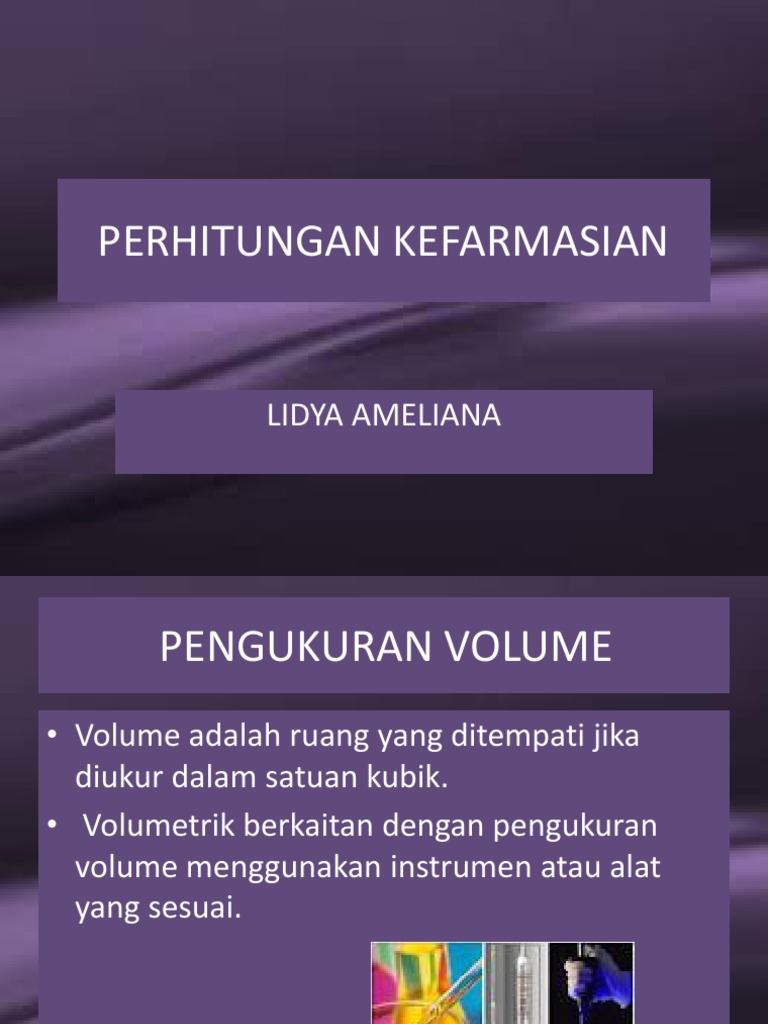 PERHITUNGAN KEFARMASIAN

LIDYA AMELIANA

PENGUKURAN VOLUME

• Volume adalah ruang yang ditempati jika diukur dalam satuan kubik.
• Volumetrik berkaitan dengan pengukuran volume menggunakan instrumen atau alat yang sesuai.